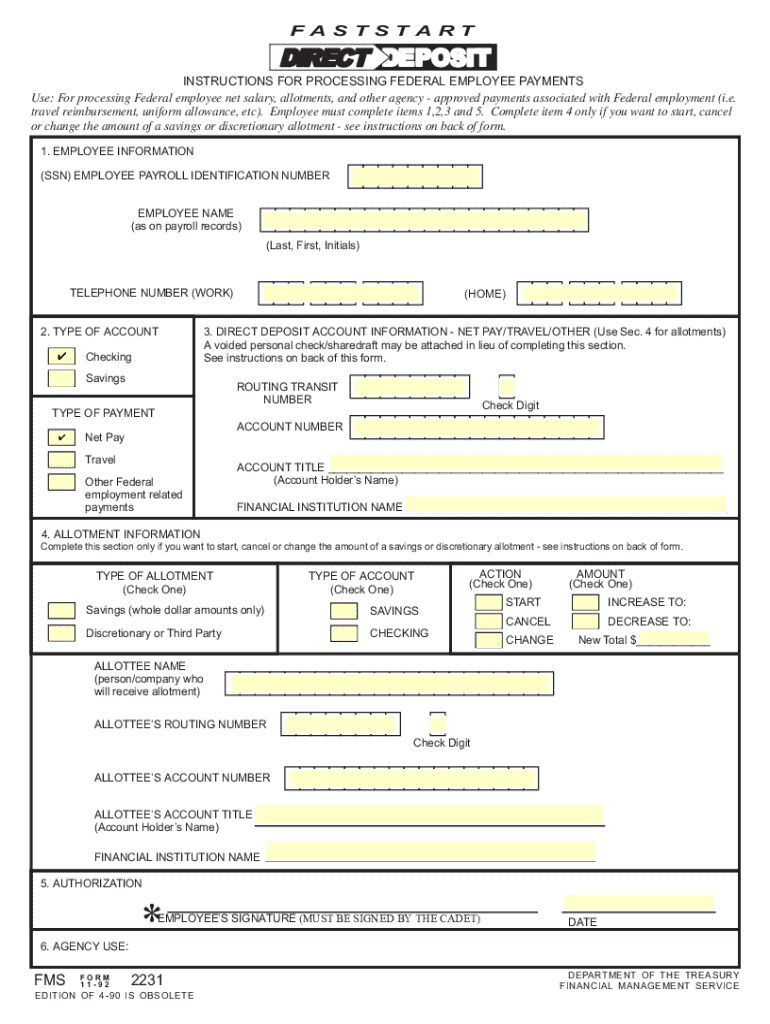 FASTSTART
DIRECT DEPOSIT

INSTRUCTIONS FOR PROCESSING FEDERAL EMPLOYEE PAYMENTS

Use: For processing Federal employee net salary, allotments, and other agency - approved payments associated with Federal employment (i.e. travel reimbursement, uniform allowance, etc). Employee must complete items 1,2,3 and 5. Complete item 4 only if you want to start, cancel or change the amount of a savings or discretionary allotment - see instructions on back of form.

1. EMPLOYEE INFORMATION

(SSN) EMPLOYEE PAYROLL IDENTIFICATION NUMBER

EMPLOYEE NAME
(as on payroll records)

(Last, First, Initials)

TELEPHONE NUMBER (WORK)

(HOME)

2. TYPE OF ACCOUNT

✔ Checking

Savings

TYPE OF PAYMENT

✔ Net Pay

Travel

Other Federal employment related payments

3. DIRECT DEPOSIT ACCOUNT INFORMATION - NET PAY/TRAVEL/OTHER (Use Sec. 4 for allotments)
A voided personal check/sharedraft may be attached in lieu of completing this section.
See instructions on back of this form.

ROUTING TRANSIT NUMBER

Check Digit

ACCOUNT NUMBER

ACCOUNT TITLE
(Account Holder's Name)

FINANCIAL INSTITUTION NAME

4. ALLOTMENT INFORMATION
Complete this section only if you want to start, cancel or change the amount of a savings or discretionary allotment - see instructions on back of form.

TYPE OF ALLOTMENT
(Check One)

Savings (whole dollar amounts only)

Discretionary or Third Party

TYPE OF ACCOUNT
(Check One)

SAVINGS

CHECKING

ACTION
(Check One)

START

CANCEL

CHANGE

AMOUNT
(Check One)

INCREASE TO:

DECREASE TO:

New Total $___________

ALLOTTEE NAME
(person/company who will receive allotment)

ALLOTTEE'S ROUTING NUMBER

Check Digit

ALLOTTEE'S ACCOUNT NUMBER

ALLOTTEE'S ACCOUNT TITLE
(Account Holder's Name)

FINANCIAL INSTITUTION NAME

5. AUTHORIZATION

*EMPLOYEE'S SIGNATURE (MUST BE SIGNED BY THE CADET)

DATE

6. AGENCY USE:

FMS FORM 11-92 2231

EDITION OF 4-90 IS OBSOLETE

DEPARTMENT OF THE TREASURY
FINANCIAL MANAGEMENT SERVICE